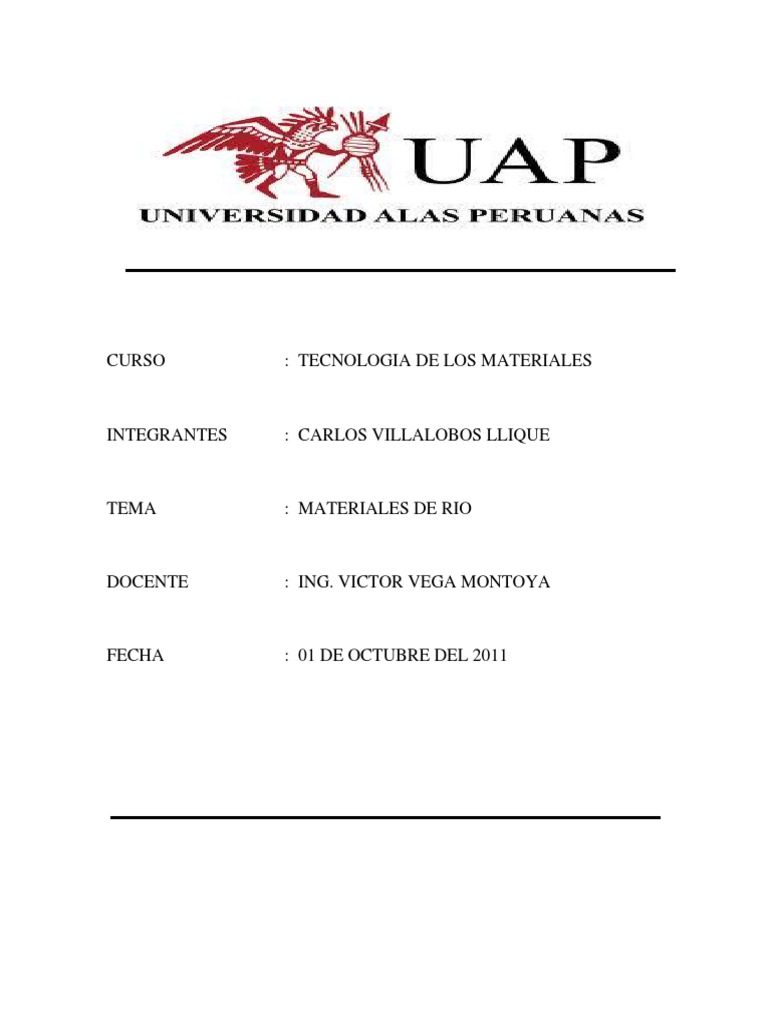 UAP
UNIVERSIDAD ALAS PERUANAS

CURSO : TECNOLOGIA DE LOS MATERIALES

INTEGRANTES : CARLOS VILLALOBOS LLIQUE

TEMA : MATERIALES DE RIO

DOCENTE : ING. VICTOR VEGA MONTOYA

FECHA : 01 DE OCTUBRE DEL 2011